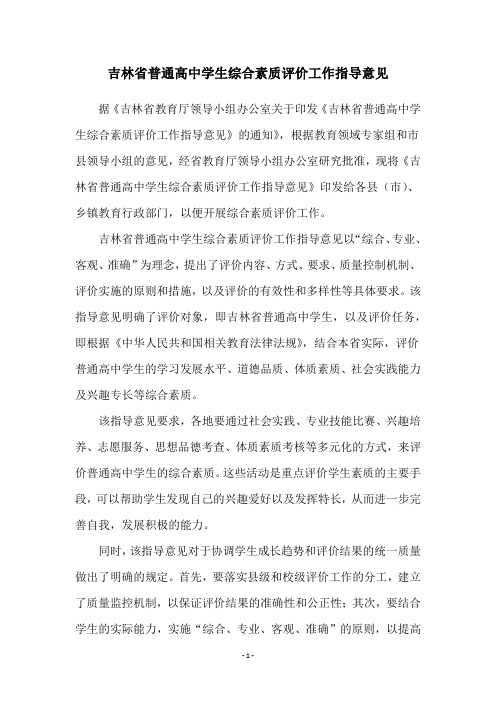 吉林省普通高中学生综合素质评价工作指导意见

据《吉林省教育厅领导小组办公室关于印发《吉林省普通高中学生综合素质评价工作指导意见》的通知》，根据教育领域专家组和市县领导小组的意见，经省教育厅领导小组办公室研究批准，现将《吉林省普通高中学生综合素质评价工作指导意见》印发给各县（市）、乡镇教育行政部门，以便开展综合素质评价工作。

吉林省普通高中学生综合素质评价工作指导意见以“综合、专业、客观、准确”为理念，提出了评价内容、方式、要求、质量控制机制、评价实施的原则和措施，以及评价的有效性和多样性等具体要求。该指导意见明确了评价对象，即吉林省普通高中学生，以及评价任务，即根据《中华人民共和国相关教育法律法规》，结合本省实际，评价普通高中学生的学习发展水平、道德品质、体质素质、社会实践能力及兴趣专长等综合素质。

该指导意见要求，各地要通过社会实践、专业技能比赛、兴趣培养、志愿服务、思想品德考查、体质素质考核等多元化的方式，来评价普通高中学生的综合素质。这些活动是重点评价学生素质的主要手段，可以帮助学生发现自己的兴趣爱好以及发挥特长，从而进一步完善自我，发展积极的能力。

同时，该指导意见对于协调学生成长趋势和评价结果的统一质量做出了明确的规定。首先，要落实县级和校级评价工作的分工，建立了质量监控机制，以保证评价结果的准确性和公正性；其次，要结合学生的实际能力，实施“综合、专业、客观、准确”的原则，以提高

- 1 -